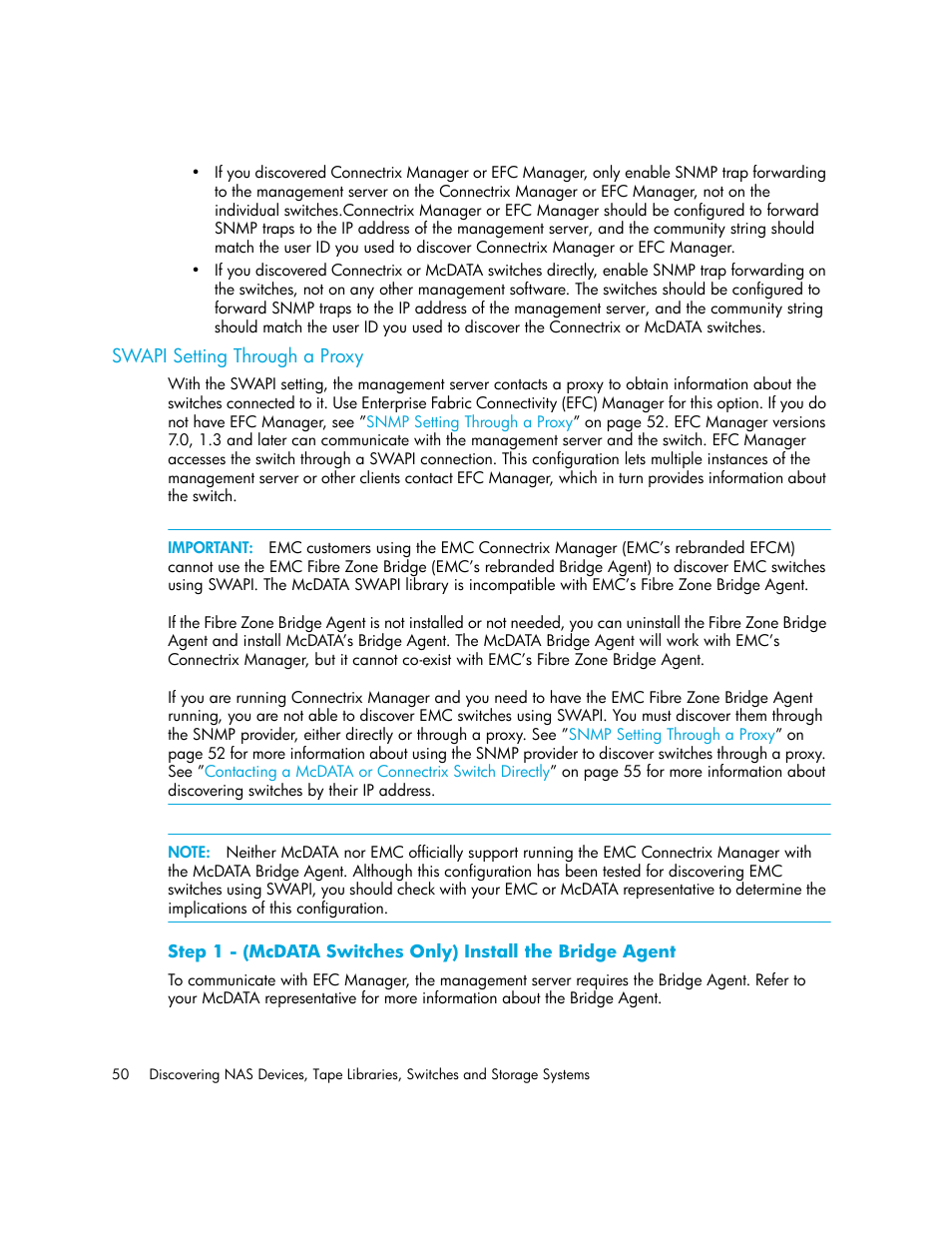 • If you discovered Connectrix Manager or EFC Manager, only enable SNMP trap forwarding to the management server on the Connectrix Manager or EFC Manager, not on the individual switches.Connectrix Manager or EFC Manager should be configured to forward SNMP traps to the IP address of the management server, and the community string should match the user ID you used to discover Connectrix Manager or EFC Manager.

• If you discovered Connectrix or McDATA switches directly, enable SNMP trap forwarding on the switches, not on any other management software. The switches should be configured to forward SNMP traps to the IP address of the management server, and the community string should match the user ID you used to discover the Connectrix or McDATA switches.

SWAPI Setting Through a Proxy

With the SWAPI setting, the management server contacts a proxy to obtain information about the switches connected to it. Use Enterprise Fabric Connectivity (EFC) Manager for this option. If you do not have EFC Manager, see "SNMP Setting Through a Proxy" on page 52. EFC Manager versions 7.0, 1.3 and later can communicate with the management server and the switch. EFC Manager accesses the switch through a SWAPI connection. This configuration lets multiple instances of the management server or other clients contact EFC Manager, which in turn provides information about the switch.

IMPORTANT: EMC customers using the EMC Connectrix Manager (EMC's rebranded EFCM) cannot use the EMC Fibre Zone Bridge (EMC's rebranded Bridge Agent) to discover EMC switches using SWAPI. The McDATA SWAPI library is incompatible with EMC's Fibre Zone Bridge Agent.

If the Fibre Zone Bridge Agent is not installed or not needed, you can uninstall the Fibre Zone Bridge Agent and install McDATA's Bridge Agent. The McDATA Bridge Agent will work with EMC's Connectrix Manager, but it cannot co-exist with EMC's Fibre Zone Bridge Agent.

If you are running Connectrix Manager and you need to have the EMC Fibre Zone Bridge Agent running, you are not able to discover EMC switches using SWAPI. You must discover them through the SNMP provider, either directly or through a proxy. See "SNMP Setting Through a Proxy" on page 52 for more information about using the SNMP provider to discover switches through a proxy. See "Contacting a McDATA or Connectrix Switch Directly" on page 55 for more information about discovering switches by their IP address.

NOTE: Neither McDATA nor EMC officially support running the EMC Connectrix Manager with the McDATA Bridge Agent. Although this configuration has been tested for discovering EMC switches using SWAPI, you should check with your EMC or McDATA representative to determine the implications of this configuration.

Step 1 - (McDATA Switches Only) Install the Bridge Agent

To communicate with EFC Manager, the management server requires the Bridge Agent. Refer to your McDATA representative for more information about the Bridge Agent.

50 Discovering NAS Devices, Tape Libraries, Switches and Storage Systems